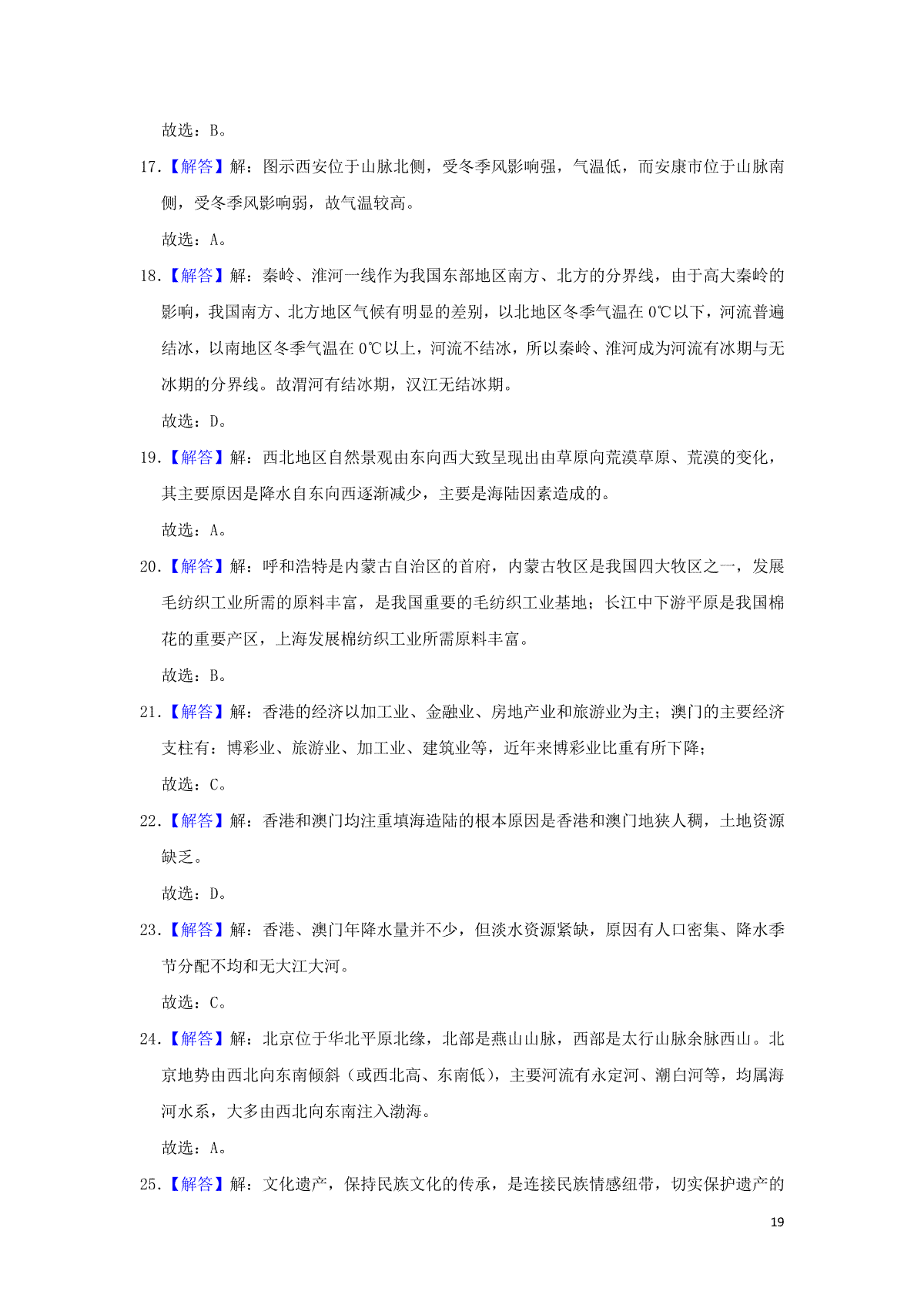 故选：B。

17.【解答】解：图示西安位于山脉北侧，受冬季风影响强，气温低，而安康市位于山脉南侧，受冬季风影响弱，故气温较高。

故选：A。

18.【解答】解：秦岭、淮河一线作为我国东部地区南方、北方的分界线，由于高大秦岭的影响，我国南方、北方地区气候有明显的差别，以北地区冬季气温在 0℃以下，河流普遍结冰，以南地区冬季气温在 0℃以上，河流不结冰，所以秦岭、淮河成为河流有冰期与无冰期的分界线。故渭河有结冰期，汉江无结冰期。

故选：D。

19.【解答】解：西北地区自然景观由东向西大致呈现出由草原向荒漠草原、荒漠的变化，其主要原因是降水自东向西逐渐减少，主要是海陆因素造成的。

故选：A。

20.【解答】解：呼和浩特是内蒙古自治区的首府，内蒙古牧区是我国四大牧区之一，发展毛纺织工业所需的原料丰富，是我国重要的毛纺织工业基地；长江中下游平原是我国棉花的重要产区，上海发展棉纺织工业所需原料丰富。

故选：B。

21.【解答】解：香港的经济以加工业、金融业、房地产业和旅游业为主；澳门的主要经济支柱有：博彩业、旅游业、加工业、建筑业等，近年来博彩业比重有所下降；

故选：C。

22.【解答】解：香港和澳门均注重填海造陆的根本原因是香港和澳门地狭人稠，土地资源缺乏。

故选：D。

23.【解答】解：香港、澳门年降水量并不少，但淡水资源紧缺，原因有人口密集、降水季节分配不均和无大江大河。

故选：C。

24.【解答】解：北京位于华北平原北缘，北部是燕山山脉，西部是太行山脉余脉西山。北京地势由西北向东南倾斜（或西北高、东南低），主要河流有永定河、潮白河等，均属海河水系，大多由西北向东南注入渤海。

故选：A。

25.【解答】解：文化遗产，保持民族文化的传承，是连接民族情感纽带，切实保护遗产的

19